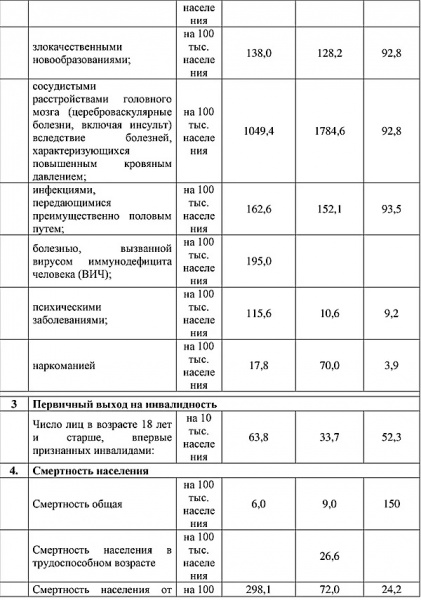 | | | населения | | | |
|---|---|---|---|---|---|
| | злокачественными новообразованиями; | на 100 тыс. населения | 138,0 | 128,2 | 92,8 |
| | сосудистыми расстройствами головного мозга (цереброваскулярные болезни, включая инсульт) вследствие болезней, характеризующихся повышенным кровяным давлением; | на 100 тыс. населения | 1049,4 | 1784,6 | 92,8 |
| | инфекциями, передающимися преимущественно половым путем; | на 100 тыс. населения | 162,6 | 152,1 | 93,5 |
| | болезнью, вызванной вирусом иммунодефицита человека (ВИЧ); | на 100 тыс. населения | 195,0 | | |
| | психическими заболеваниями; | на 100 тыс. населения | 115,6 | 10,6 | 9,2 |
| | наркоманией | на 100 тыс. населения | 17,8 | 70,0 | 3,9 |
| 3 | Первичный выход на инвалидность | | | | |
| | Число лиц в возрасте 18 лет и старше, впервые признанных инвалидами: | на 10 тыс. населения | 63,8 | 33,7 | 52,3 |
| 4. | Смертность населения | | | | |
| | Смертность общая | на 100 тыс. населения | 6,0 | 9,0 | 150 |
| | Смертность населения в трудоспособном возрасте | на 100 тыс. населения | | 26,6 | |
| | Смертность населения от | на 100 | 298,1 | 72,0 | 24,2 |